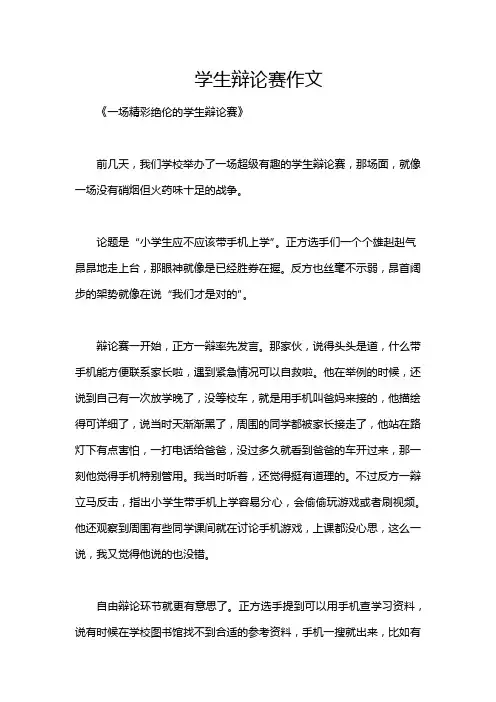 学生辩论赛作文

《一场精彩绝伦的学生辩论赛》

前几天，我们学校举办了一场超级有趣的学生辩论赛，那场面，就像一场没有硝烟但火药味十足的战争。

论题是“小学生应不应该带手机上学”。正方选手们一个个雄赳赳气昂昂地走上台，那眼神就像是已经胜券在握。反方也丝毫不示弱，昂首阔步的架势就像在说“我们才是对的”。

辩论赛一开始，正方一辩率先发言。那家伙，说得头头是道，什么带手机能方便联系家长啦，遇到紧急情况可以自救啦。他在举例的时候，还说到自己有一次放学晚了，没等校车，就是用手机叫爸妈来接的，他描绘得可详细了，说当时天渐渐黑了，周围的同学都被家长接走了，他站在路灯下有点害怕，一打电话给爸爸，没过多久就看到爸爸的车开过来，那一刻他觉得手机特别管用。我当时听着，还觉得挺有道理的。不过反方一辩立马反击，指出小学生带手机上学容易分心，会偷偷玩游戏或者刷视频。他还观察到周围有些同学课间就在讨论手机游戏，上课都没心思，这么一说，我又觉得他说的也没错。

自由辩论环节就更有意思了。正方选手提到可以用手机查学习资料，说有时候在学校图书馆找不到合适的参考资料，手机一搜就出来，比如有